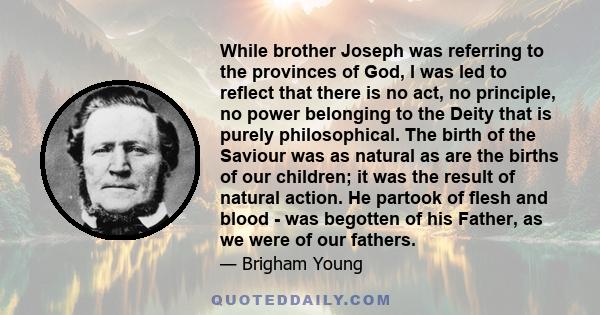 While brother Joseph was referring to the provinces of God, I was led to reflect that there is no act, no principle, no power belonging to the Deity that is purely philosophical. The birth of the Saviour was as natural as are the births of our children; it was the result of natural action. He partook of flesh and blood - was begotten of his Father, as we were of our fathers.

— Brigham Young

QUOTEDDAILY.COM